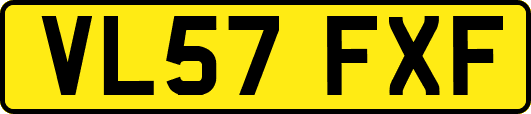 VL57 FXF